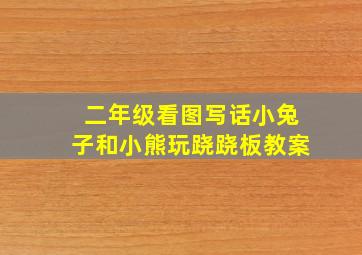 二年级看图写话小兔子和小熊玩跷跷板教案